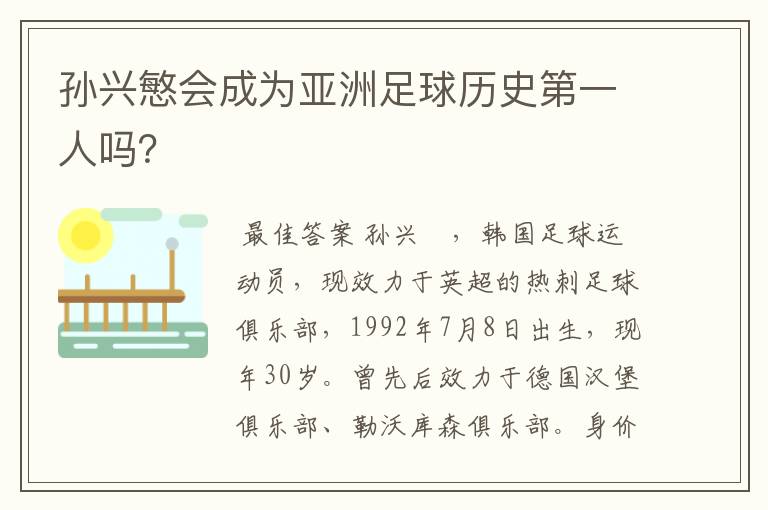 孙兴慜会成为亚洲足球历史第一人吗?

最佳答案 孙兴 ，韩国足球运动员，现效力于英超的热刺足球俱乐部，1992年7月8日出生，现年30岁。曾先后效力于德国汉堡俱乐部、勒沃库森俱乐部。身价